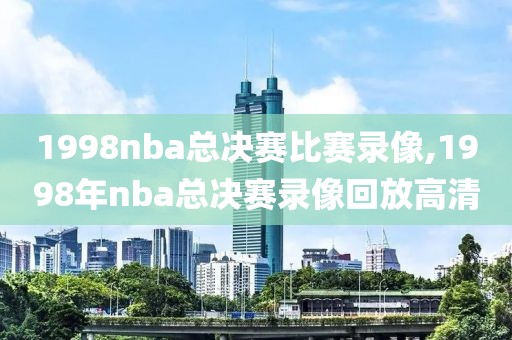 1998nba总决赛比赛录像,1998年nba总决赛录像回放高清